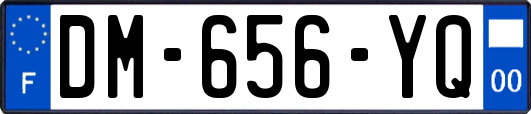 F

DM-656-YQ

00